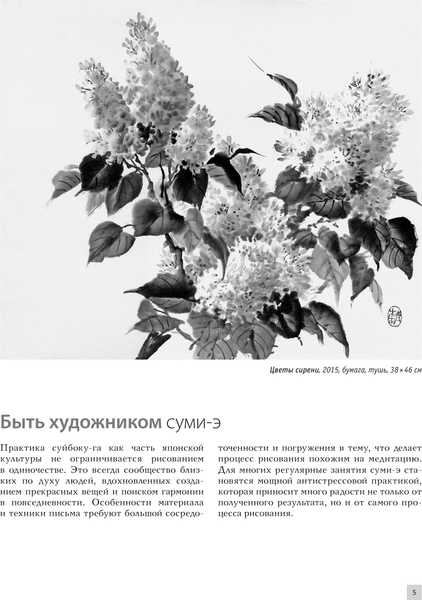 Цветы сирени, 2015, бумага, тушь, 38 × 46 см

Быть художником суми-э

Практика суйбоку-га как часть японской культуры не ограничивается рисованием в одиночестве. Это всегда сообщество близких по духу людей, вдохновленных созданием прекрасных вещей и поиском гармонии в повседневности. Особенности материала и техники письма требуют большой сосредоточенности и погружения в тему, что делает процесс рисования похожим на медитацию. Для многих регулярные занятия суми-э становятся мощной антистрессовой практикой, которая приносит много радости не только от полученного результата, но и от самого процесса рисования.

5